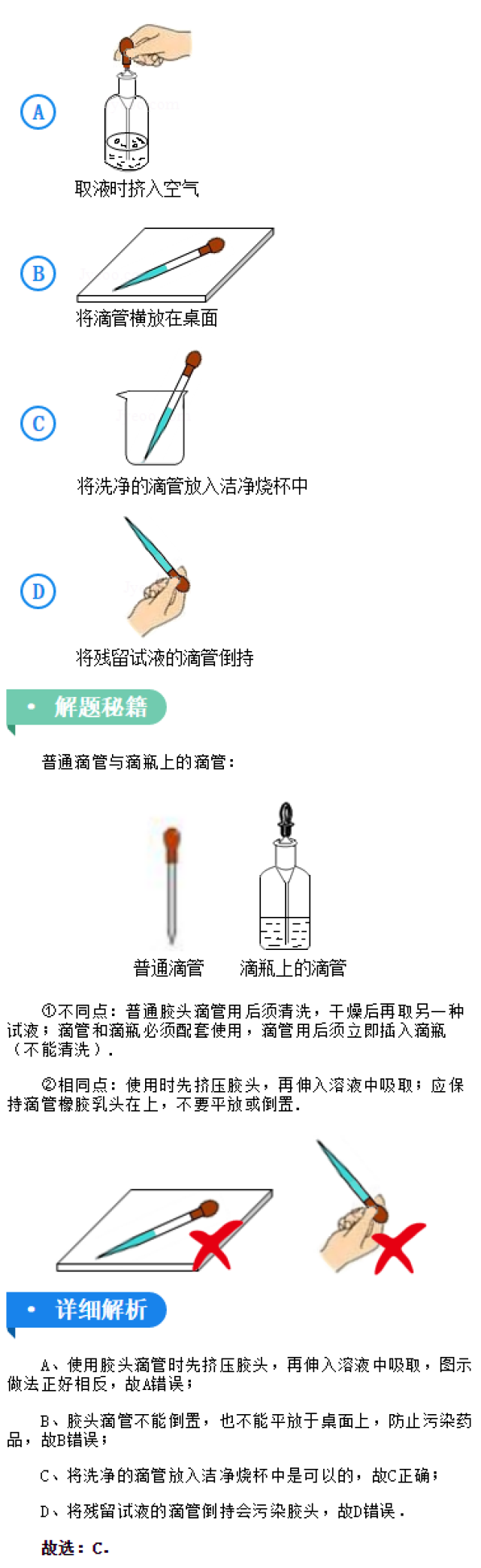 A

取液时挤入空气

B

将滴管横放在桌面

C

将洗净的滴管放入洁净烧杯中

D

将残留试液的滴管倒持

• 解题秘籍

普通滴管与滴瓶上的滴管：

普通滴管　滴瓶上的滴管

①不同点：普通胶头滴管用后须清洗，干燥后再取另一种试液；滴管和滴瓶必须配套使用，滴管用后须立即插入滴瓶（不能清洗）.

②相同点：使用时先挤压胶头，再伸入溶液中吸取；应保持滴管橡胶乳头在上，不要平放或倒置.

• 详细解析

A、使用胶头滴管时先挤压胶头，再伸入溶液中吸取，图示做法正好相反，故A错误；

B、胶头滴管不能倒置，也不能平放于桌面上，防止污染药品，故B错误；

C、将洗净的滴管放入洁净烧杯中是可以的，故C正确；

D、将残留试液的滴管倒持会污染胶头，故D错误．

故选：C.